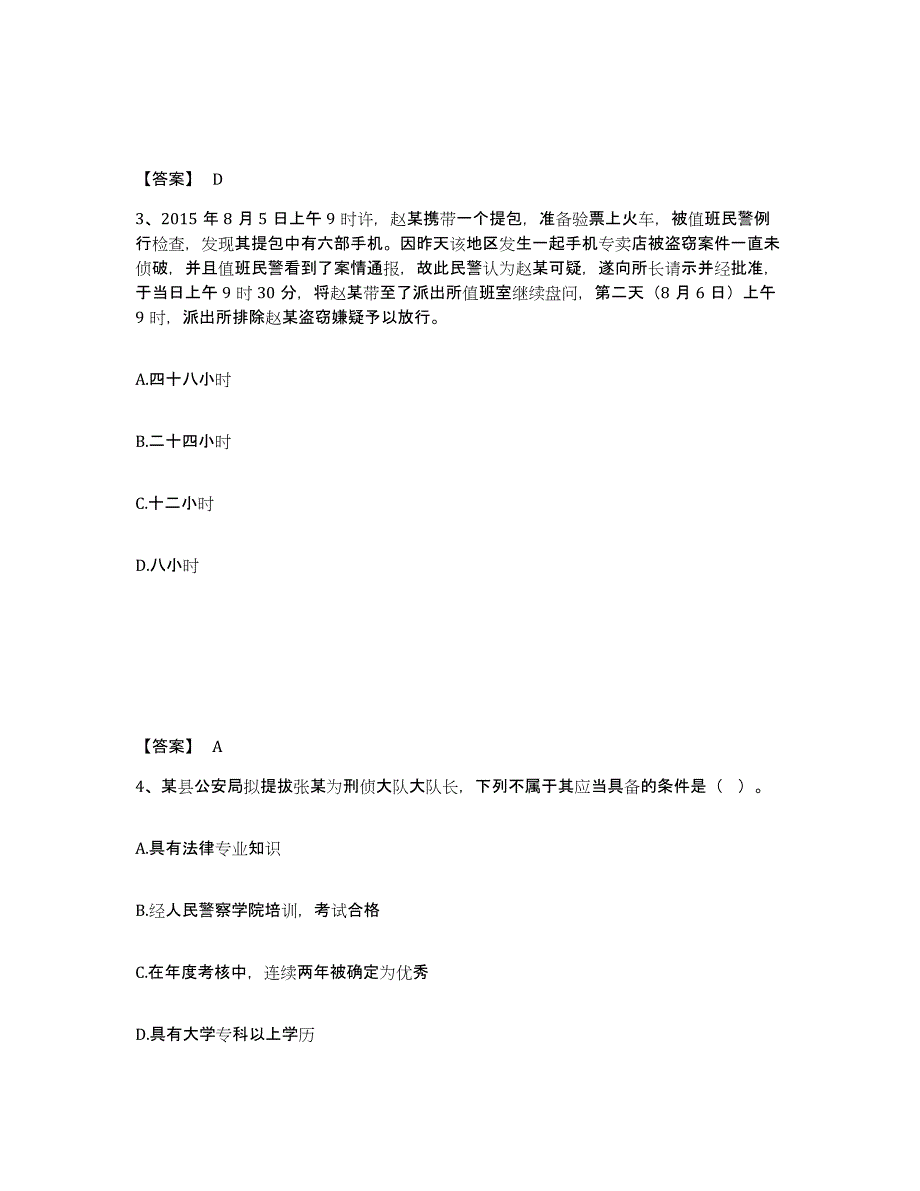 【答案】 D

3、2015 年 8 月 5 日上午 9 时许，赵某携带一个提包，准备验票上火车，被值班民警例行检查，发现其提包中有六部手机。因昨天该地区发生一起手机专卖店被盗窃案件一直未侦破，并且值班民警看到了案情通报，故此民警认为赵某可疑，遂向所长请示并经批准，于当日上午 9 时 30 分，将赵某带至了派出所值班室继续盘问，第二天（8 月 6 日）上午 9 时，派出所排除赵某盗窃嫌疑予以放行。

A.四十八小时

B.二十四小时

C.十二小时

D.八小时

【答案】 A

4、某县公安局拟提拔张某为刑侦大队大队长，下列不属于其应当具备的条件是（ ）。

A.具有法律专业知识

B.经人民警察学院培训，考试合格

C.在年度考核中，连续两年被确定为优秀

D.具有大学专科以上学历